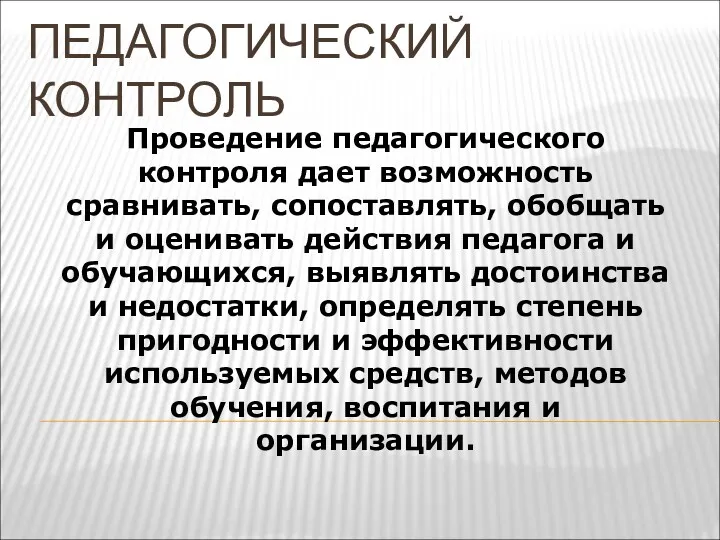 ПЕДАГОГИЧЕСКИЙ КОНТРОЛЬ

Проведение педагогического контроля дает возможность сравнивать, сопоставлять, обобщать и оценивать действия педагога и обучающихся, выявлять достоинства и недостатки, определять степень пригодности и эффективности используемых средств, методов обучения, воспитания и организации.